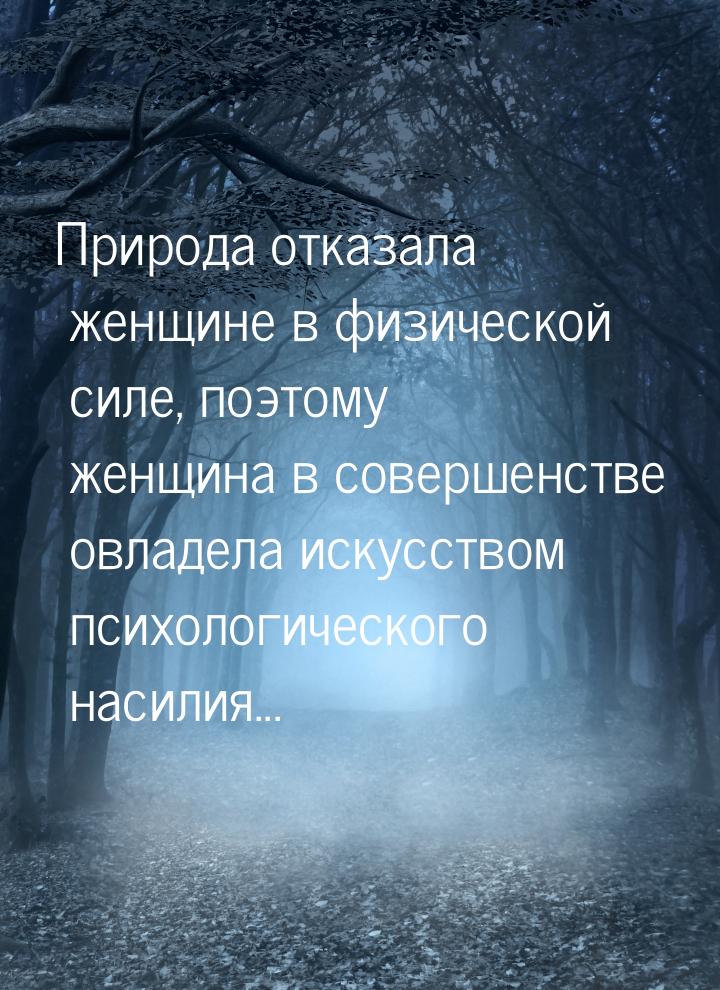 Природа отказала женщине в физической силе, поэтому женщина в совершенстве овладела искусством психологического насилия...